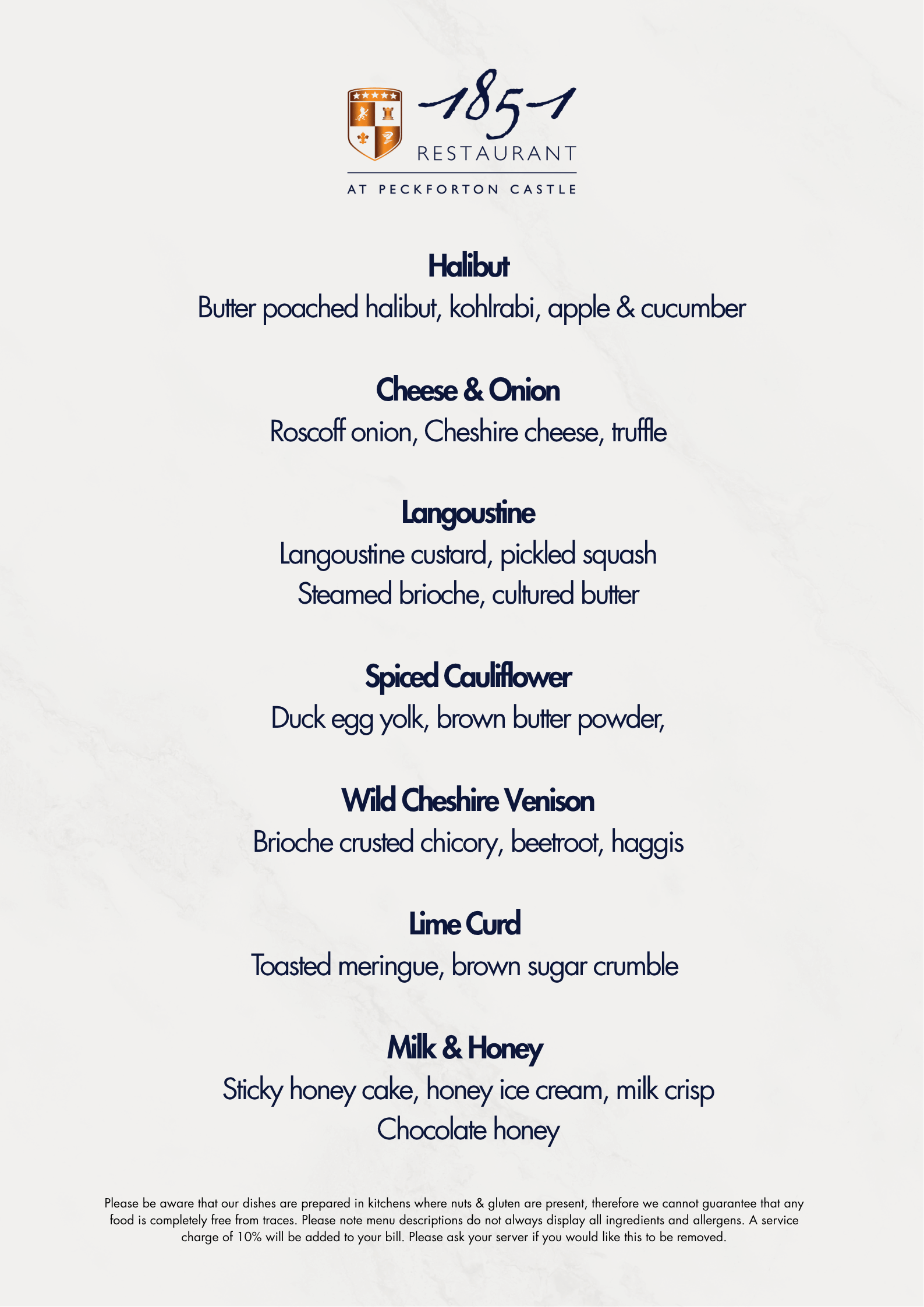 1851
RESTAURANT
AT PECKFORTON CASTLE

Halibut
Butter poached halibut, kohlrabi, apple & cucumber

Cheese & Onion
Roscoff onion, Cheshire cheese, truffle

Langoustine
Langoustine custard, pickled squash
Steamed brioche, cultured butter

Spiced Cauliflower
Duck egg yolk, brown butter powder,

Wild Cheshire Venison
Brioche crusted chicory, beetroot, haggis

Lime Curd
Toasted meringue, brown sugar crumble

Milk & Honey
Sticky honey cake, honey ice cream, milk crisp
Chocolate honey

Please be aware that our dishes are prepared in kitchens where nuts & gluten are present, therefore we cannot guarantee that any food is completely free from traces. Please note menu descriptions do not always display all ingredients and allergens. A service charge of 10% will be added to your bill. Please ask your server if you would like this to be removed.